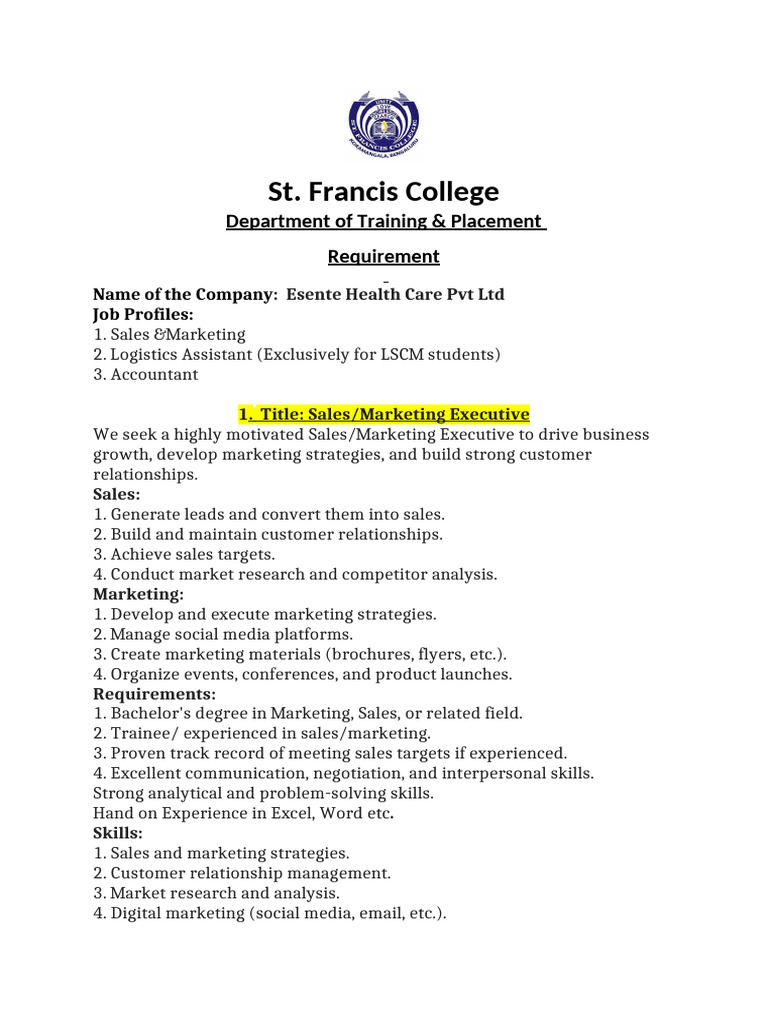 St. Francis College

Department of Training & Placement

Requirement

Name of the Company: Esente Health Care Pvt Ltd
Job Profiles:
1. Sales &Marketing
2. Logistics Assistant (Exclusively for LSCM students)
3. Accountant

1. Title: Sales/Marketing Executive

We seek a highly motivated Sales/Marketing Executive to drive business growth, develop marketing strategies, and build strong customer relationships.

Sales:
1. Generate leads and convert them into sales.
2. Build and maintain customer relationships.
3. Achieve sales targets.
4. Conduct market research and competitor analysis.

Marketing:
1. Develop and execute marketing strategies.
2. Manage social media platforms.
3. Create marketing materials (brochures, flyers, etc.).
4. Organize events, conferences, and product launches.

Requirements:
1. Bachelor's degree in Marketing, Sales, or related field.
2. Trainee/ experienced in sales/marketing.
3. Proven track record of meeting sales targets if experienced.
4. Excellent communication, negotiation, and interpersonal skills.
Strong analytical and problem-solving skills.
Hand on Experience in Excel, Word etc.

Skills:
1. Sales and marketing strategies.
2. Customer relationship management.
3. Market research and analysis.
4. Digital marketing (social media, email, etc.).